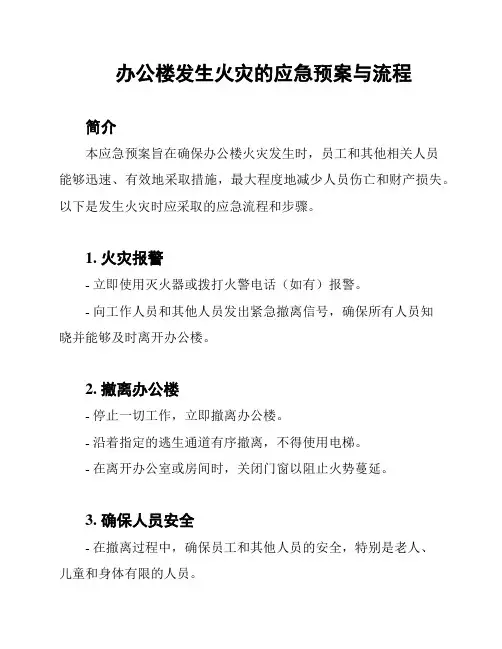 办公楼发生火灾的应急预案与流程

简介

本应急预案旨在确保办公楼火灾发生时，员工和其他相关人员能够迅速、有效地采取措施，最大程度地减少人员伤亡和财产损失。以下是发生火灾时应采取的应急流程和步骤。

1. 火灾报警

- 立即使用灭火器或拨打火警电话（如有）报警。

- 向工作人员和其他人员发出紧急撤离信号，确保所有人员知晓并能够及时离开办公楼。

2. 撤离办公楼

- 停止一切工作，立即撤离办公楼。

- 沿着指定的逃生通道有序撤离，不得使用电梯。

- 在离开办公室或房间时，关闭门窗以阻止火势蔓延。

3. 确保人员安全

- 在撤离过程中，确保员工和其他人员的安全，特别是老人、儿童和身体有限的人员。